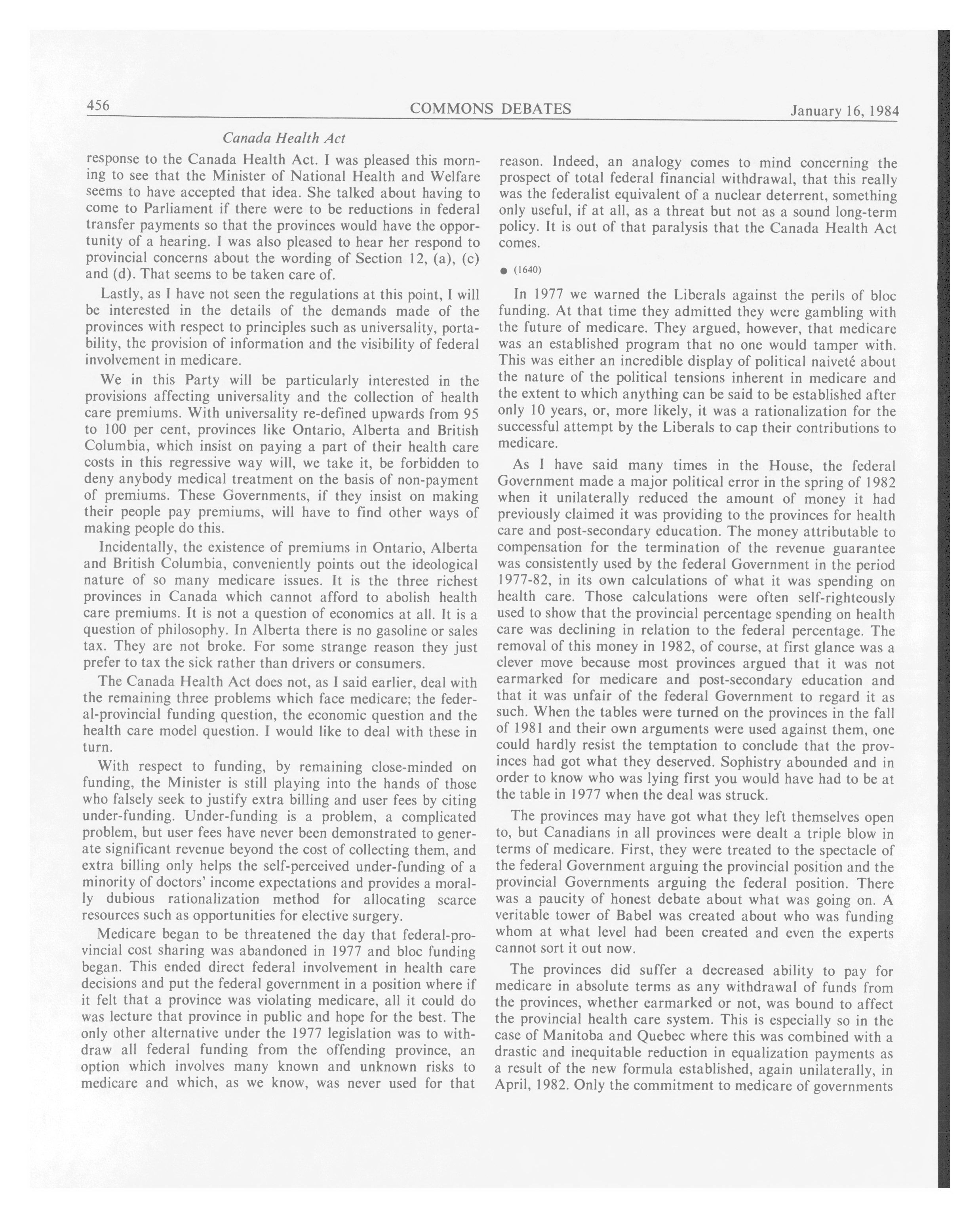 456 COMMONS DEBATES January 16, 1984

Canada Health Act

response to the Canada Health Act. I was pleased this morning to see that the Minister of National Health and Welfare seems to have accepted that idea. She talked about having to come to Parliament if there were to be reductions in federal transfer payments so that the provinces would have the opportunity of a hearing. I was also pleased to hear her respond to provincial concerns about the wording of Section 12, (a), (c) and (d). That seems to be taken care of.

Lastly, as I have not seen the regulations at this point, I will be interested in the details of the demands made of the provinces with respect to principles such as universality, portability, the provision of information and the visibility of federal involvement in medicare.

We in this Party will be particularly interested in the provisions affecting universality and the collection of health care premiums. With universality re-defined upwards from 95 to 100 per cent, provinces like Ontario, Alberta and British Columbia, which insist on paying a part of their health care costs in this regressive way will, we take it, be forbidden to deny anybody medical treatment on the basis of non-payment of premiums. These Governments, if they insist on making their people pay premiums, will have to find other ways of making people do this.

Incidentally, the existence of premiums in Ontario, Alberta and British Columbia, conveniently points out the ideological nature of so many medicare issues. It is the three richest provinces in Canada which cannot afford to abolish health care premiums. It is not a question of economics at all. It is a question of philosophy. In Alberta there is no gasoline or sales tax. They are not broke. For some strange reason they just prefer to tax the sick rather than drivers or consumers.

The Canada Health Act does not, as I said earlier, deal with the remaining three problems which face medicare; the federal-provincial funding question, the economic question and the health care model question. I would like to deal with these in turn.

With respect to funding, by remaining close-minded on funding, the Minister is still playing into the hands of those who falsely seek to justify extra billing and user fees by citing under-funding. Under-funding is a problem, a complicated problem, but user fees have never been demonstrated to generate significant revenue beyond the cost of collecting them, and extra billing only helps the self-perceived under-funding of a minority of doctors' income expectations and provides a morally dubious rationalization method for allocating scarce resources such as opportunities for elective surgery.

Medicare began to be threatened the day that federal-provincial cost sharing was abandoned in 1977 and bloc funding began. This ended direct federal involvement in health care decisions and put the federal government in a position where if it felt that a province was violating medicare, all it could do was lecture that province in public and hope for the best. The only other alternative under the 1977 legislation was to withdraw all federal funding from the offending province, an option which involves many known and unknown risks to medicare and which, as we know, was never used for that reason. Indeed, an analogy comes to mind concerning the prospect of total federal financial withdrawal, that this really was the federalist equivalent of a nuclear deterrent, something only useful, if at all, as a threat but not as a sound long-term policy. It is out of that paralysis that the Canada Health Act comes.

● (1640)

In 1977 we warned the Liberals against the perils of bloc funding. At that time they admitted they were gambling with the future of medicare. They argued, however, that medicare was an established program that no one would tamper with. This was either an incredible display of political naiveté about the nature of the political tensions inherent in medicare and the extent to which anything can be said to be established after only 10 years, or, more likely, it was a rationalization for the successful attempt by the Liberals to cap their contributions to medicare.

As I have said many times in the House, the federal Government made a major political error in the spring of 1982 when it unilaterally reduced the amount of money it had previously claimed it was providing to the provinces for health care and post-secondary education. The money attributable to compensation for the termination of the revenue guarantee was consistently used by the federal Government in the period 1977-82, in its own calculations of what it was spending on health care. Those calculations were often self-righteously used to show that the provincial percentage spending on health care was declining in relation to the federal percentage. The removal of this money in 1982, of course, at first glance was a clever move because most provinces argued that it was not earmarked for medicare and post-secondary education and that it was unfair of the federal Government to regard it as such. When the tables were turned on the provinces in the fall of 1981 and their own arguments were used against them, one could hardly resist the temptation to conclude that the provinces had got what they deserved. Sophistry abounded and in order to know who was lying first you would have had to be at the table in 1977 when the deal was struck.

The provinces may have got what they left themselves open to, but Canadians in all provinces were dealt a triple blow in terms of medicare. First, they were treated to the spectacle of the federal Government arguing the provincial position and the provincial Governments arguing the federal position. There was a paucity of honest debate about what was going on. A veritable tower of Babel was created about who was funding whom at what level had been created and even the experts cannot sort it out now.

The provinces did suffer a decreased ability to pay for medicare in absolute terms as any withdrawal of funds from the provinces, whether earmarked or not, was bound to affect the provincial health care system. This is especially so in the case of Manitoba and Quebec where this was combined with a drastic and inequitable reduction in equalization payments as a result of the new formula established, again unilaterally, in April, 1982. Only the commitment to medicare of governments